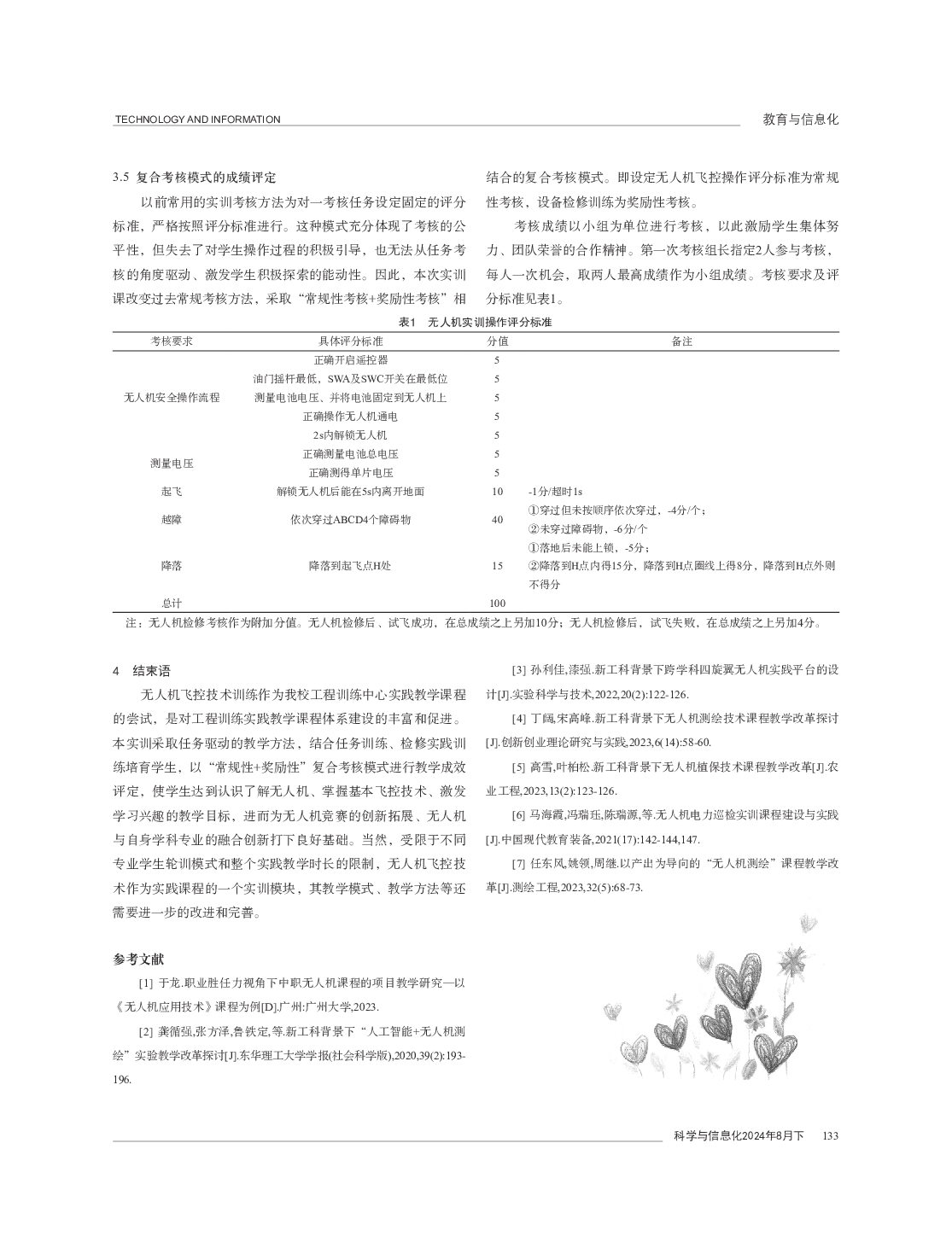 TECHNOLOGY AND INFORMATION

教育与信息化

3.5 复合考核模式的成绩评定

以前常用的实训考核方法为对一考核任务设定固定的评分标准，严格按照评分标准进行。这种模式充分体现了考核的公平性，但失去了对学生操作过程的积极引导，也无法从任务考核的角度驱动、激发学生积极探索的能动性。因此，本次实训课改变过去常规考核方法，采取“常规性考核+奖励性考核”相结合的复合考核模式。即设定无人机飞控操作评分标准为常规性考核，设备检修训练为奖励性考核。

考核成绩以小组为单位进行考核，以此激励学生集体努力、团队荣誉的合作精神。第一次考核组长指定2人参与考核，每人一次机会，取两人最高成绩作为小组成绩。考核要求及评分标准见表1。

表1 无人机实训操作评分标准

| 考核要求 | 具体评分标准 | 分值 | 备注 |
|---|---|---|---|
| 无人机安全操作流程 | 正确开启遥控器 | 5 | |
| | 油门摇杆最低，SWA及SWC开关在最低位 | 5 | |
| | 测量电池电压、并将电池固定到无人机上 | 5 | |
| | 正确操作无人机通电 | 5 | |
| | 2s内解锁无人机 | 5 | |
| 测量电压 | 正确测量电池总电压 | 5 | |
| | 正确测得单片电压 | 5 | |
| 起飞 | 解锁无人机后能在5s内离开地面 | 10 | -1分/超时1s |
| 越障 | 依次穿过ABCD4个障碍物 | 40 | ①穿过但未按顺序依次穿过，-4分/个；②未穿过障碍物，-6分/个 |
| 降落 | 降落到起飞点H处 | 15 | ①落地后未能上锁，-5分；②降落到H点内得15分，降落到H点圈线上得8分，降落到H点外则不得分 |
| 总计 | | 100 | |

注：无人机检修考核作为附加分值。无人机检修后、试飞成功，在总成绩之上另加10分；无人机检修后，试飞失败，在总成绩之上另加4分。

4 结束语

无人机飞控技术训练作为我校工程训练中心实践教学课程的尝试，是对工程训练实践教学课程体系建设的丰富和促进。本实训采取任务驱动的教学方法，结合任务训练、检修实践训练培育学生，以“常规性+奖励性”复合考核模式进行教学成效评定，使学生达到认识了解无人机、掌握基本飞控技术、激发学习兴趣的教学目标，进而为无人机竞赛的创新拓展、无人机与自身学科专业的融合创新打下良好基础。当然，受限于不同专业学生轮训模式和整个实践教学时长的限制，无人机飞控技术作为实践课程的一个实训模块，其教学模式、教学方法等还需要进一步的改进和完善。

参考文献

[1] 于龙.职业胜任力视角下中职无人机课程的项目教学研究—以《无人机应用技术》课程为例[D].广州:广州大学,2023.

[2] 龚循强,张方泽,鲁铁定,等.新工科背景下“人工智能+无人机测绘”实验教学改革探讨[J].东华理工大学学报(社会科学版),2020,39(2):193-196.

[3] 孙利佳,漆强.新工科背景下跨学科四旋翼无人机实践平台的设计[J].实验科学与技术,2022,20(2):122-126.

[4] 丁阔,宋高峰.新工科背景下无人机测绘技术课程教学改革探讨[J].创新创业理论研究与实践,2023,6(14):58-60.

[5] 高雪,叶柏松.新工科背景下无人机植保技术课程教学改革[J].农业工程,2023,13(2):123-126.

[6] 马海霞,冯瑞珏,陈瑞源,等.无人机电力巡检实训课程建设与实践[J].中国现代教育装备,2021(17):142-144,147.

[7] 任东风,姚领,周继.以产出为导向的“无人机测绘”课程教学改革[J].测绘工程,2023,32(5):68-73.

科学与信息化2024年8月下 133